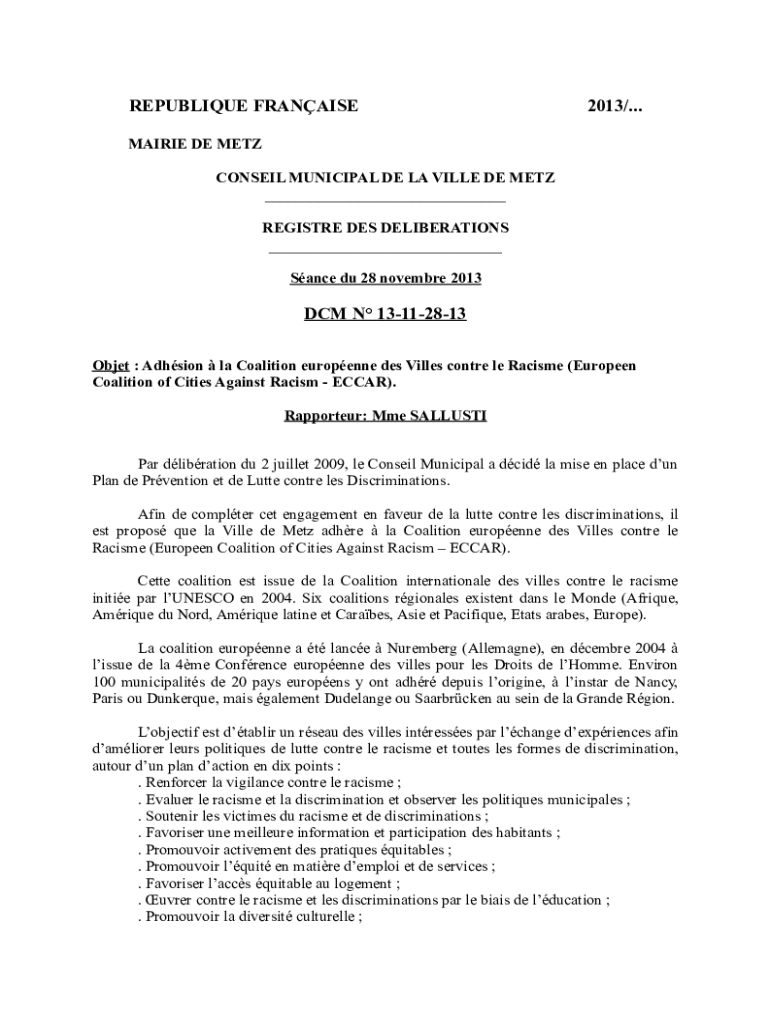 REPUBLIQUE FRANÇAISE 2013/...

MAIRIE DE METZ

CONSEIL MUNICIPAL DE LA VILLE DE METZ

REGISTRE DES DELIBERATIONS

Séance du 28 novembre 2013

DCM N° 13-11-28-13

Objet : Adhésion à la Coalition européenne des Villes contre le Racisme (Europeen Coalition of Cities Against Racism - ECCAR).

Rapporteur: Mme SALLUSTI

Par délibération du 2 juillet 2009, le Conseil Municipal a décidé la mise en place d'un Plan de Prévention et de Lutte contre les Discriminations.

Afin de compléter cet engagement en faveur de la lutte contre les discriminations, il est proposé que la Ville de Metz adhère à la Coalition européenne des Villes contre le Racisme (Europeen Coalition of Cities Against Racism – ECCAR).

Cette coalition est issue de la Coalition internationale des villes contre le racisme initiée par l'UNESCO en 2004. Six coalitions régionales existent dans le Monde (Afrique, Amérique du Nord, Amérique latine et Caraïbes, Asie et Pacifique, Etats arabes, Europe).

La coalition européenne a été lancée à Nuremberg (Allemagne), en décembre 2004 à l'issue de la 4ème Conférence européenne des villes pour les Droits de l'Homme. Environ 100 municipalités de 20 pays européens y ont adhéré depuis l'origine, à l'instar de Nancy, Paris ou Dunkerque, mais également Dudelange ou Saarbrücken au sein de la Grande Région.

L'objectif est d'établir un réseau des villes intéressées par l'échange d'expériences afin d'améliorer leurs politiques de lutte contre le racisme et toutes les formes de discrimination, autour d'un plan d'action en dix points :
. Renforcer la vigilance contre le racisme ;
. Evaluer le racisme et la discrimination et observer les politiques municipales ;
. Soutenir les victimes du racisme et de discriminations ;
. Favoriser une meilleure information et participation des habitants ;
. Promouvoir activement des pratiques équitables ;
. Promouvoir l'équité en matière d'emploi et de services ;
. Favoriser l'accès équitable au logement ;
. Œuvrer contre le racisme et les discriminations par le biais de l'éducation ;
. Promouvoir la diversité culturelle ;